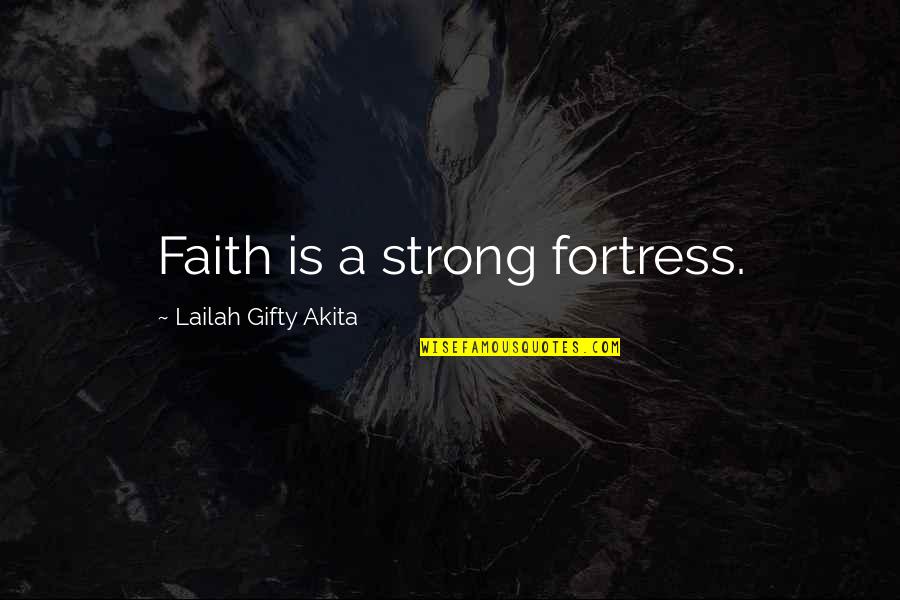 Faith is a strong fortress.

~ Lailah Gifty Akita

WISEFAMOUSQUOTES.COM